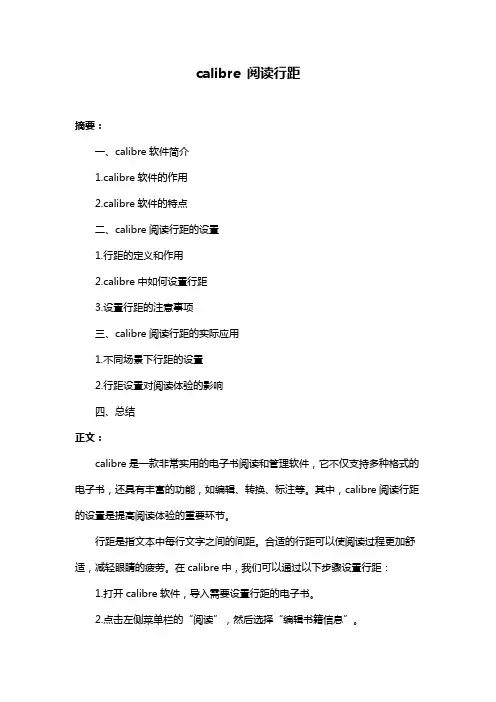 calibre 阅读行距

摘要：

一、calibre 软件简介

1.calibre 软件的作用

2.calibre 软件的特点

二、calibre 阅读行距的设置

1.行距的定义和作用

2.calibre 中如何设置行距

3.设置行距的注意事项

三、calibre 阅读行距的实际应用

1.不同场景下行距的设置

2.行距设置对阅读体验的影响

四、总结

正文：

calibre 是一款非常实用的电子书阅读和管理软件，它不仅支持多种格式的电子书，还具有丰富的功能，如编辑、转换、标注等。其中，calibre 阅读行距的设置是提高阅读体验的重要环节。

行距是指文本中每行文字之间的间距。合适的行距可以使阅读过程更加舒适，减轻眼睛的疲劳。在 calibre 中，我们可以通过以下步骤设置行距：

1.打开 calibre 软件，导入需要设置行距的电子书。

2.点击左侧菜单栏的“阅读”，然后选择“编辑书籍信息”。